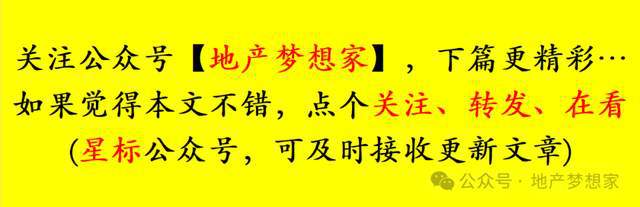 关注公众号【地产梦想家】，下篇更精彩…
如果觉得本文不错，点个关注、转发、在看
(星标公众号，可及时接收更新文章)

公众号 · 地产梦想家